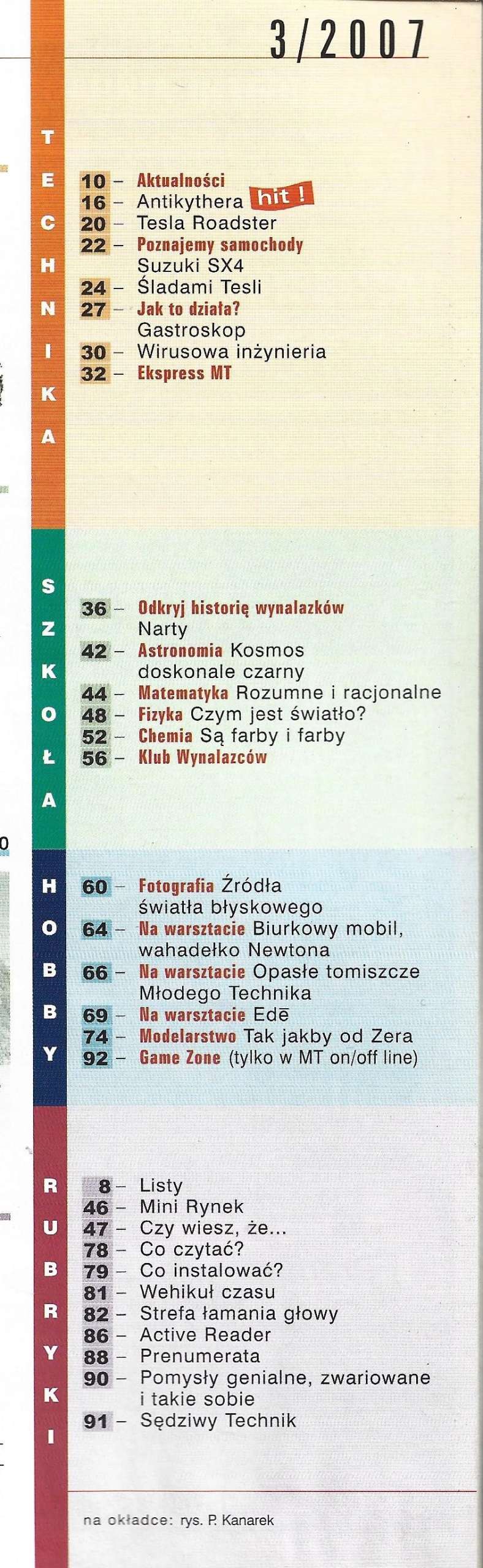 3/2007

TECHNIKA

10 – Aktualności
16 – Antikythera hit !
20 – Tesla Roadster
22 – Poznajemy samochody Suzuki SX4
24 – Śladami Tesli
27 – Jak to działa? Gastroskop
30 – Wirusowa inżynieria
32 – Ekspress MT

SZKOŁA

36 – Odkryj historię wynalazków Narty
42 – Astronomia Kosmos doskonale czarny
44 – Matematyka Rozumne i racjonalne
48 – Fizyka Czym jest światło?
52 – Chemia Są farby i farby
56 – Klub Wynalazców

HOBBY

60 – Fotografia Źródła światła błyskowego
64 – Na warsztacie Biurkowy mobil, wahadełko Newtona
66 – Na warsztacie Opasłe tomiszcze Młodego Technika
69 – Na warsztacie Edē
74 – Modelarstwo Tak jakby od Zera
92 – Game Zone (tylko w MT on/off line)

RUBRYKI

8 – Listy
46 – Mini Rynek
47 – Czy wiesz, że...
78 – Co czytać?
79 – Co instalować?
81 – Wehikuł czasu
82 – Strefa łamania głowy
86 – Active Reader
88 – Prenumerata
90 – Pomysły genialne, zwariowane i takie sobie
91 – Sędziwy Technik

na okładce: rys. P. Kanarek